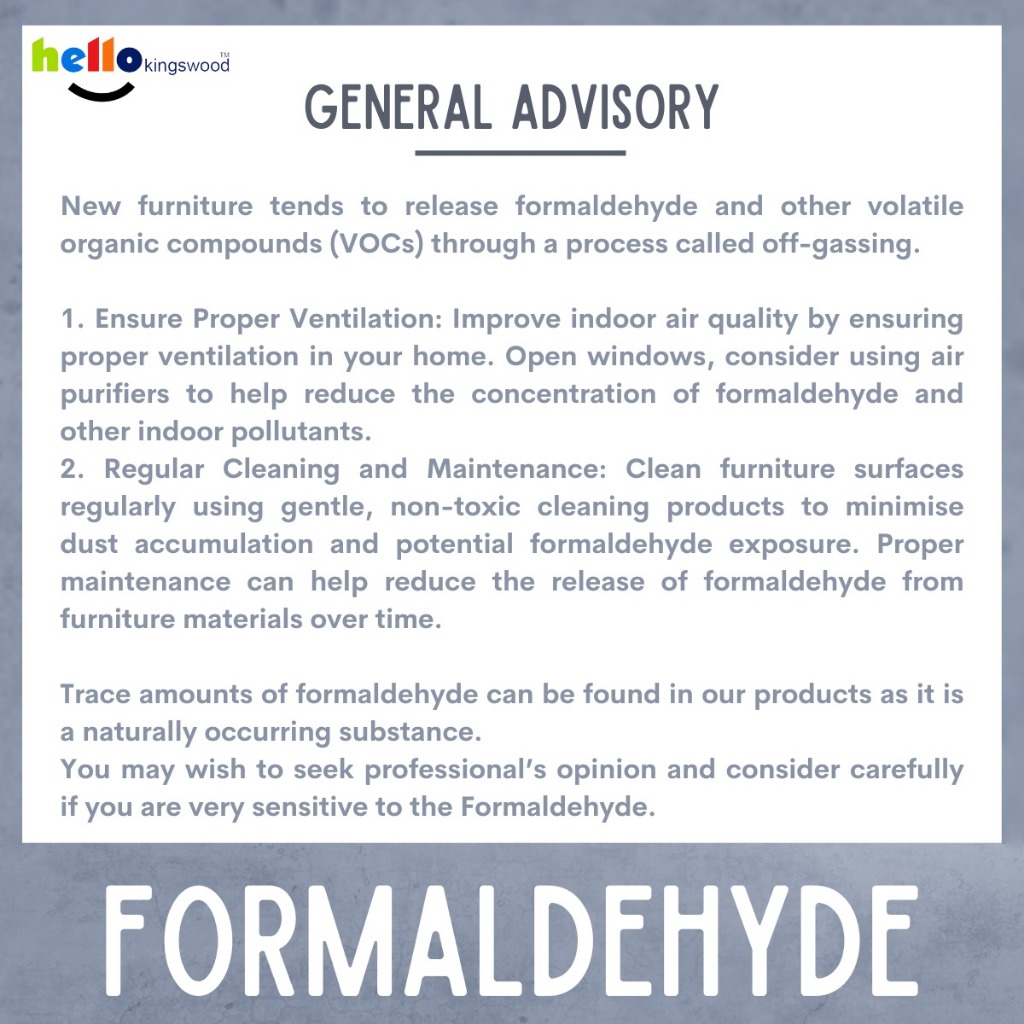 hello kingswood™

GENERAL ADVISORY

New furniture tends to release formaldehyde and other volatile organic compounds (VOCs) through a process called off-gassing.

1. Ensure Proper Ventilation: Improve indoor air quality by ensuring proper ventilation in your home. Open windows, consider using air purifiers to help reduce the concentration of formaldehyde and other indoor pollutants.

2. Regular Cleaning and Maintenance: Clean furniture surfaces regularly using gentle, non-toxic cleaning products to minimise dust accumulation and potential formaldehyde exposure. Proper maintenance can help reduce the release of formaldehyde from furniture materials over time.

Trace amounts of formaldehyde can be found in our products as it is a naturally occurring substance.

You may wish to seek professional's opinion and consider carefully if you are very sensitive to the Formaldehyde.

FORMALDEHYDE